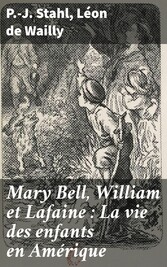 P.-J. Stahl, Léon de Wailly

Mary Bell, William et Lafaine : La vie des enfants en Amérique